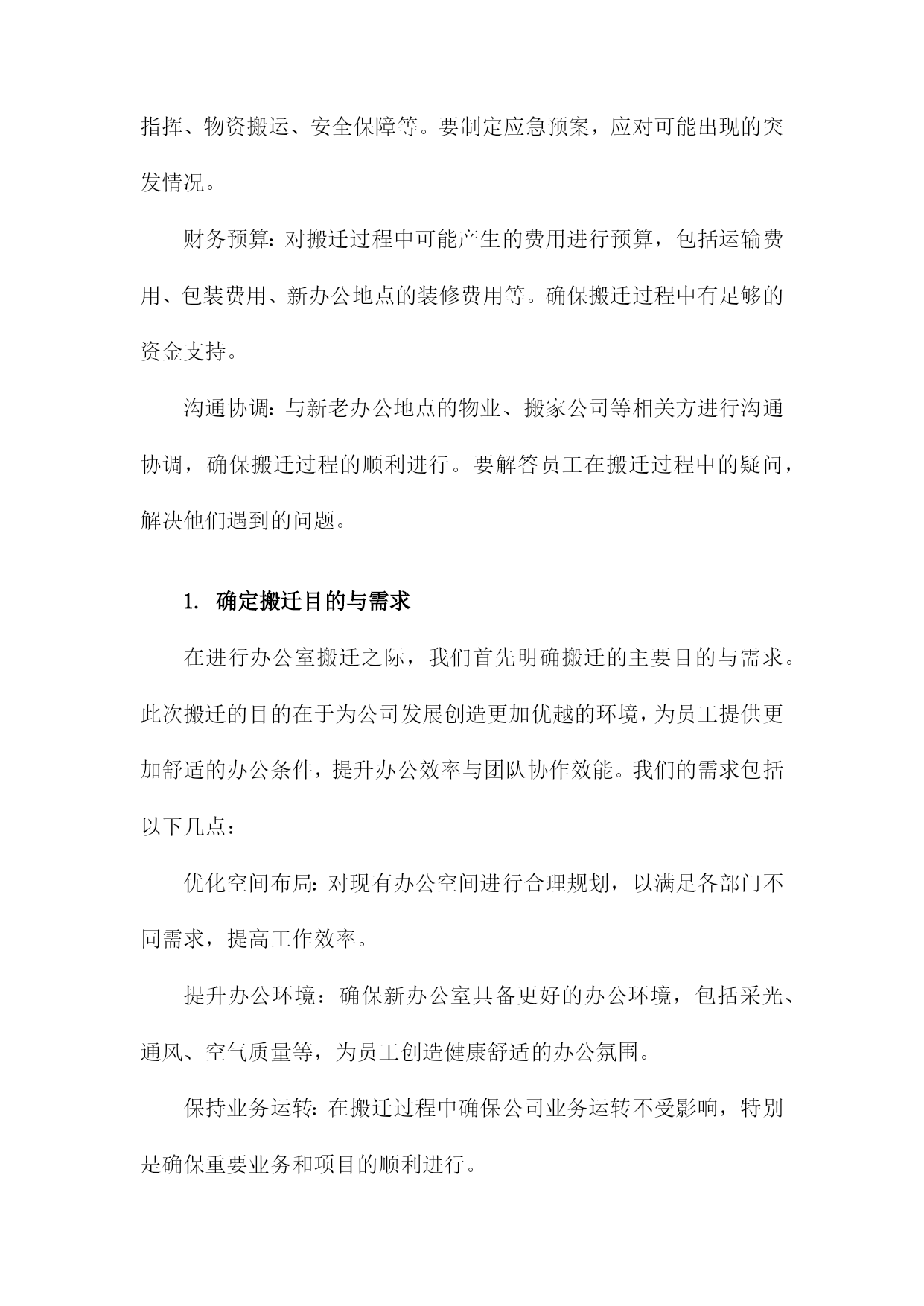 指挥、物资搬运、安全保障等。要制定应急预案，应对可能出现的突发情况。

财务预算：对搬迁过程中可能产生的费用进行预算，包括运输费用、包装费用、新办公地点的装修费用等。确保搬迁过程中有足够的资金支持。

沟通协调：与新老办公地点的物业、搬家公司等相关方进行沟通协调，确保搬迁过程的顺利进行。要解答员工在搬迁过程中的疑问，解决他们遇到的问题。

1. 确定搬迁目的与需求

在进行办公室搬迁之际，我们首先明确搬迁的主要目的与需求。此次搬迁的目的在于为公司发展创造更加优越的环境，为员工提供更加舒适的办公条件，提升办公效率与团队协作效能。我们的需求包括以下几点：

优化空间布局：对现有办公空间进行合理规划，以满足各部门不同需求，提高工作效率。

提升办公环境：确保新办公室具备更好的办公环境，包括采光、通风、空气质量等，为员工创造健康舒适的办公氛围。

保持业务运转：在搬迁过程中确保公司业务运转不受影响，特别是确保重要业务和项目的顺利进行。